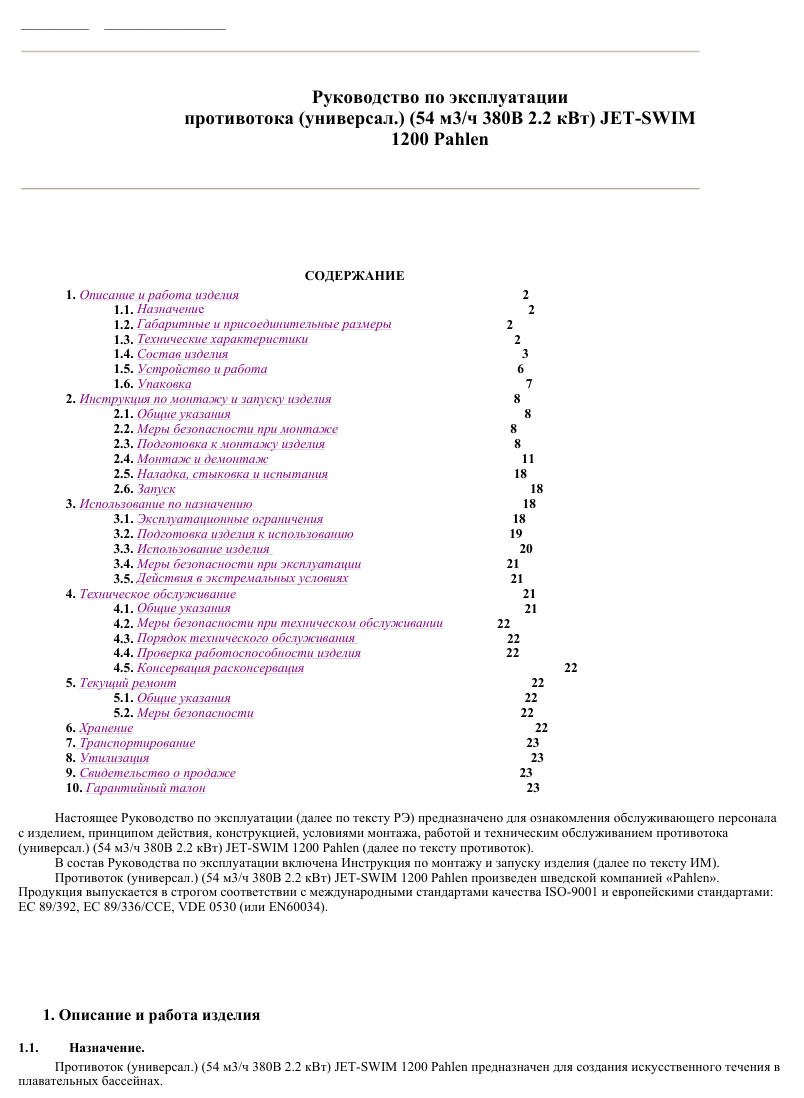 Руководство по эксплуатации противотока (универсал.) (54 м3/ч 380В 2.2 кВт) JET-SWIM 1200 Pahlen

СОДЕРЖАНИЕ

1. Описание и работа изделия 2
1.1. Назначение 2
1.2. Габаритные и присоединительные размеры 2
1.3. Технические характеристики 2
1.4. Состав изделия 3
1.5. Устройство и работа 6
1.6. Упаковка 7
2. Инструкция по монтажу и запуску изделия 8
2.1. Общие указания 8
2.2. Меры безопасности при монтаже 8
2.3. Подготовка к монтажу изделия 8
2.4. Монтаж и демонтаж 11
2.5. Наладка, стыковка и испытания 18
2.6. Запуск 18
3. Использование по назначению 18
3.1. Эксплуатационные ограничения 18
3.2. Подготовка изделия к использованию 19
3.3. Использование изделия 20
3.4. Меры безопасности при эксплуатации 21
3.5. Действия в экстремальных условиях 21
4. Техническое обслуживание 21
4.1. Общие указания 21
4.2. Меры безопасности при техническом обслуживании 22
4.3. Порядок технического обслуживания 22
4.4. Проверка работоспособности изделия 22
4.5. Консервация расконсервация 22
5. Текущий ремонт 22
5.1. Общие указания 22
5.2. Меры безопасности 22
6. Хранение 22
7. Транспортирование 23
8. Утилизация 23
9. Свидетельство о продаже 23
10. Гарантийный талон 23

Настоящее Руководство по эксплуатации (далее по тексту РЭ) предназначено для ознакомления обслуживающего персонала с изделием, принципом действия, конструкцией, условиями монтажа, работой и техническим обслуживанием противотока (универсал.) (54 м3/ч 380В 2.2 кВт) JET-SWIM 1200 Pahlen (далее по тексту противоток).

В состав Руководства по эксплуатации включена Инструкция по монтажу и запуску изделия (далее по тексту ИМ).

Противоток (универсал.) (54 м3/ч 380В 2.2 кВт) JET-SWIM 1200 Pahlen произведен шведской компанией «Pahlen». Продукция выпускается в строгом соответствии с международными стандартами качества ISO-9001 и европейскими стандартами: EC 89/392, EC 89/336/CCE, VDE 0530 (или EN60034).

1. Описание и работа изделия

1.1. Назначение.

Противоток (универсал.) (54 м3/ч 380В 2.2 кВт) JET-SWIM 1200 Pahlen предназначен для создания искусственного течения в плавательных бассейнах.